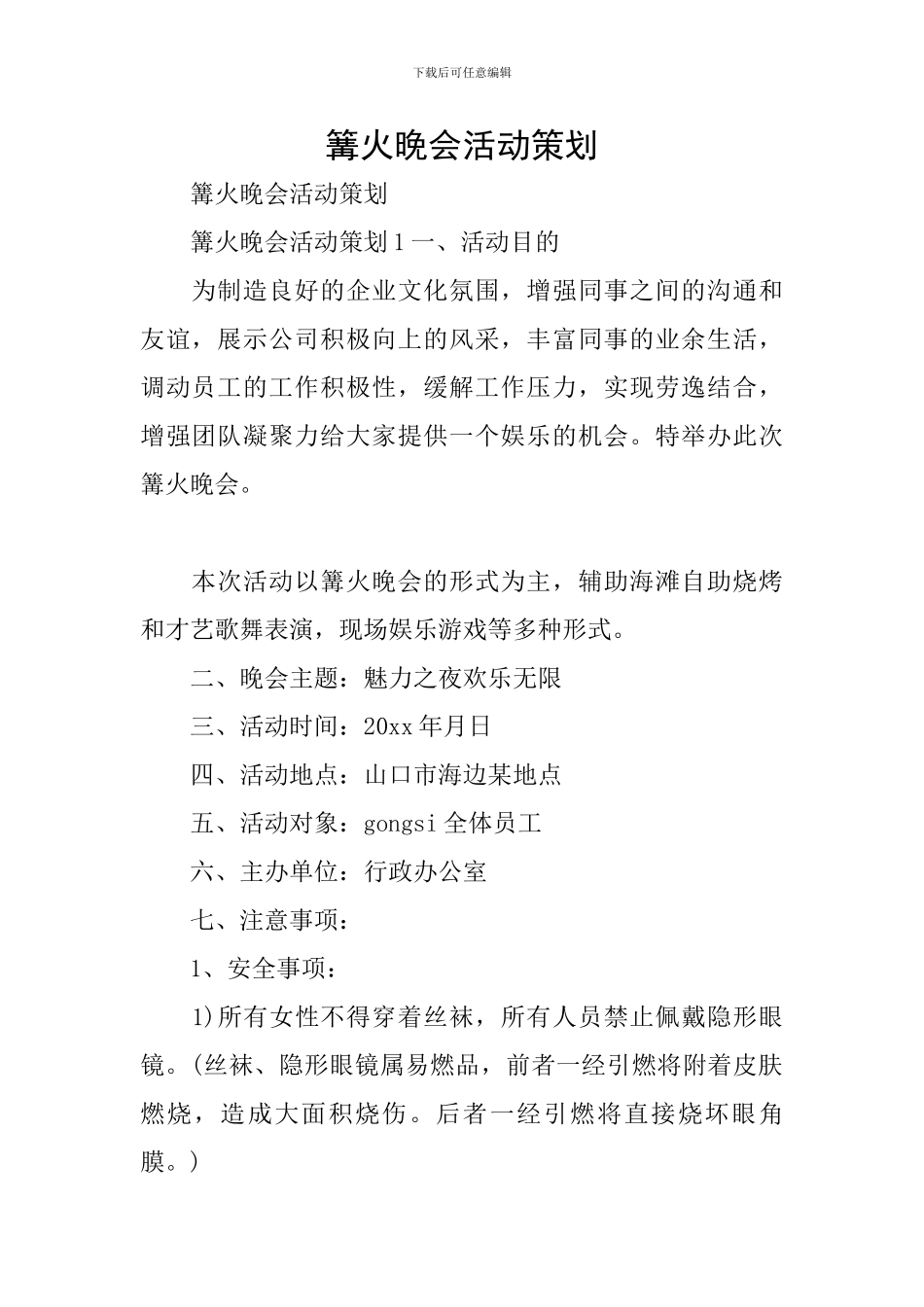 下载后可任意编辑

篝火晚会活动策划

篝火晚会活动策划

篝火晚会活动策划1一、活动目的

为制造良好的企业文化氛围，增强同事之间的沟通和友谊，展示公司积极向上的风采，丰富同事的业余生活，调动员工的工作积极性，缓解工作压力，实现劳逸结合，增强团队凝聚力给大家提供一个娱乐的机会。特举办此次篝火晚会。

本次活动以篝火晚会的形式为主，辅助海滩自助烧烤和才艺歌舞表演，现场娱乐游戏等多种形式。

二、晚会主题：魅力之夜欢乐无限

三、活动时间：20xx年月日

四、活动地点：山口市海边某地点

五、活动对象：gongsi全体员工

六、主办单位：行政办公室

七、注意事项：

1、安全事项：

1)所有女性不得穿着丝袜，所有人员禁止佩戴隐形眼镜。(丝袜、隐形眼镜属易燃品，前者一经引燃将附着皮肤燃烧，造成大面积烧伤。后者一经引燃将直接烧坏眼角膜。)